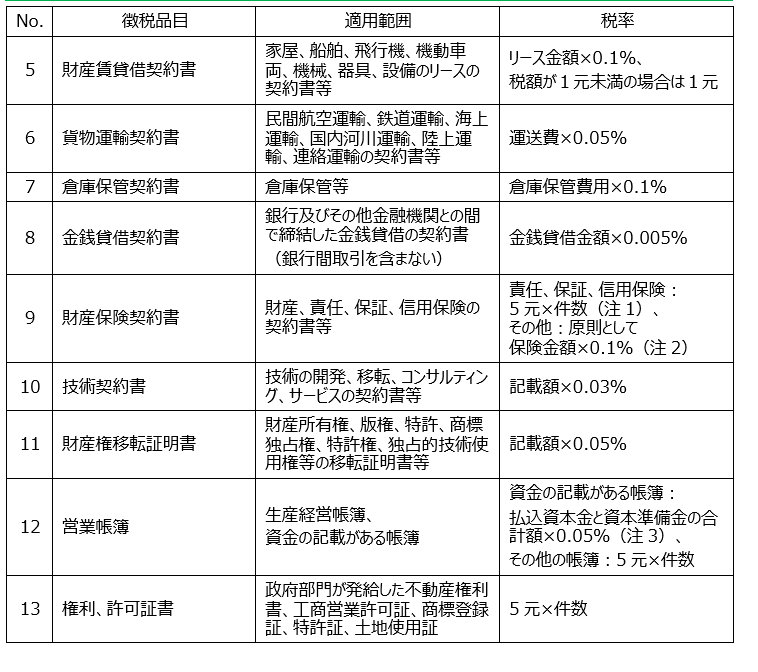 | No. | 徴税品目 | 適用範囲 | 税率 |
|---|---|---|---|
| 5 | 財産賃貸借契約書 | 家屋、船舶、飛行機、機動車両、機械、器具、設備のリースの契約書等 | リース金額×0.1%、税額が１元未満の場合は１元 |
| 6 | 貨物運輸契約書 | 民間航空運輸、鉄道運輸、海上運輸、国内河川運輸、陸上運輸、連絡運輸の契約書等 | 運送費×0.05% |
| 7 | 倉庫保管契約書 | 倉庫保管等 | 倉庫保管費用×0.1% |
| 8 | 金銭貸借契約書 | 銀行及びその他金融機関との間で締結した金銭貸借の契約書（銀行間取引を含まない） | 金銭貸借金額×0.005% |
| 9 | 財産保険契約書 | 財産、責任、保証、信用保険の契約書等 | 責任、保証、信用保険：５元×件数（注１）、その他：原則として保険金額×0.1%（注２） |
| 10 | 技術契約書 | 技術の開発、移転、コンサルティング、サービスの契約書等 | 記載額×0.03% |
| 11 | 財産権移転証明書 | 財産所有権、版権、特許、商標独占権、特許権、独占的技術使用権等の移転証明書等 | 記載額×0.05% |
| 12 | 営業帳簿 | 生産経営帳簿、資金の記載がある帳簿 | 資金の記載がある帳簿：払込資本金と資本準備金の合計額×0.05%（注３）、その他の帳簿：５元×件数 |
| 13 | 権利、許可証書 | 政府部門が発給した不動産権利書、工商営業許可証、商標登録証、特許証、土地使用証 | ５元×件数 |